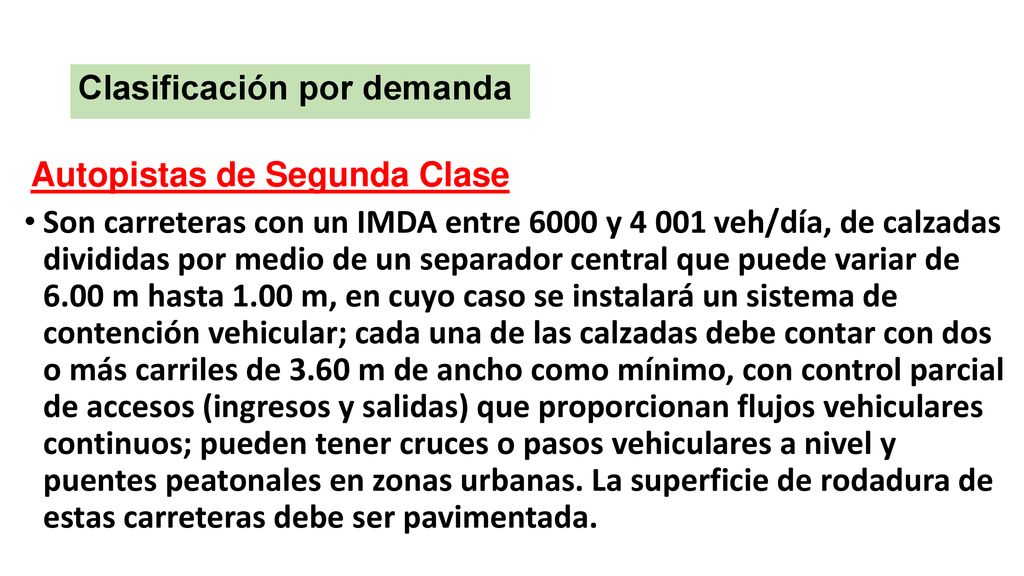 Clasificación por demanda

Autopistas de Segunda Clase

• Son carreteras con un IMDA entre 6000 y 4 001 veh/día, de calzadas divididas por medio de un separador central que puede variar de 6.00 m hasta 1.00 m, en cuyo caso se instalará un sistema de contención vehicular; cada una de las calzadas debe contar con dos o más carriles de 3.60 m de ancho como mínimo, con control parcial de accesos (ingresos y salidas) que proporcionan flujos vehiculares continuos; pueden tener cruces o pasos vehiculares a nivel y puentes peatonales en zonas urbanas. La superficie de rodadura de estas carreteras debe ser pavimentada.